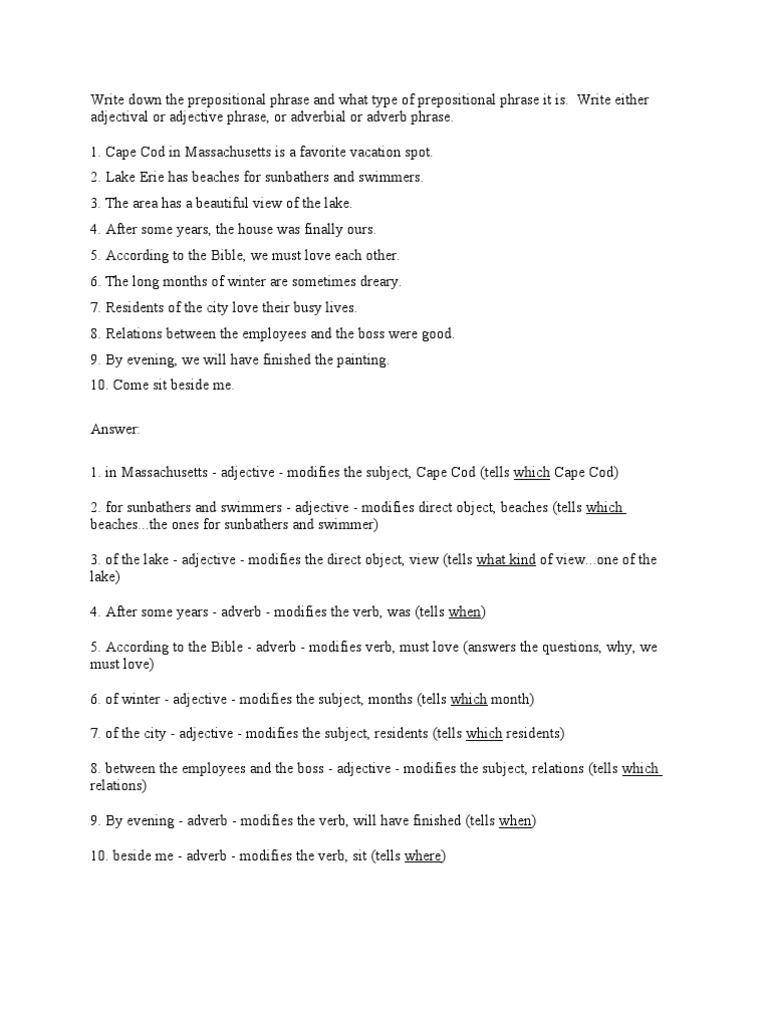 Write down the prepositional phrase and what type of prepositional phrase it is. Write either adjectival or adjective phrase, or adverbial or adverb phrase.

1. Cape Cod in Massachusetts is a favorite vacation spot.

2. Lake Erie has beaches for sunbathers and swimmers.

3. The area has a beautiful view of the lake.

4. After some years, the house was finally ours.

5. According to the Bible, we must love each other.

6. The long months of winter are sometimes dreary.

7. Residents of the city love their busy lives.

8. Relations between the employees and the boss were good.

9. By evening, we will have finished the painting.

10. Come sit beside me.

Answer:

1. in Massachusetts - adjective - modifies the subject, Cape Cod (tells which Cape Cod)

2. for sunbathers and swimmers - adjective - modifies direct object, beaches (tells which beaches...the ones for sunbathers and swimmer)

3. of the lake - adjective - modifies the direct object, view (tells what kind of view...one of the lake)

4. After some years - adverb - modifies the verb, was (tells when)

5. According to the Bible - adverb - modifies verb, must love (answers the questions, why, we must love)

6. of winter - adjective - modifies the subject, months (tells which month)

7. of the city - adjective - modifies the subject, residents (tells which residents)

8. between the employees and the boss - adjective - modifies the subject, relations (tells which relations)

9. By evening - adverb - modifies the verb, will have finished (tells when)

10. beside me - adverb - modifies the verb, sit (tells where)